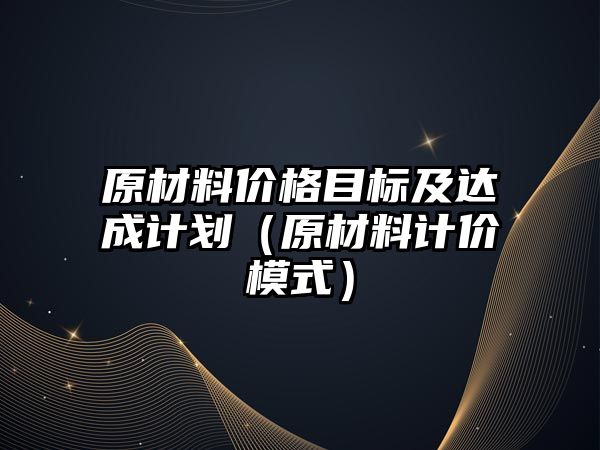 原材料价格目标及达成计划（原材料计价模式）